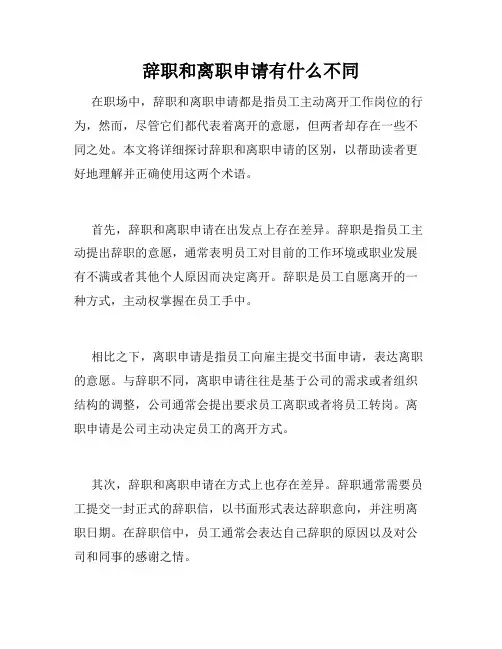 辞职和离职申请有什么不同

在职场中，辞职和离职申请都是指员工主动离开工作岗位的行为，然而，尽管它们都代表着离开的意愿，但两者却存在一些不同之处。本文将详细探讨辞职和离职申请的区别，以帮助读者更好地理解并正确使用这两个术语。

首先，辞职和离职申请在出发点上存在差异。辞职是指员工主动提出辞职的意愿，通常表明员工对目前的工作环境或职业发展有不满或者其他个人原因而决定离开。辞职是员工自愿离开的一种方式，主动权掌握在员工手中。

相比之下，离职申请是指员工向雇主提交书面申请，表达离职的意愿。与辞职不同，离职申请往往是基于公司的需求或者组织结构的调整，公司通常会提出要求员工离职或者将员工转岗。离职申请是公司主动决定员工的离开方式。

其次，辞职和离职申请在方式上也存在差异。辞职通常需要员工提交一封正式的辞职信，以书面形式表达辞职意向，并注明离职日期。在辞职信中，员工通常会表达自己辞职的原因以及对公司和同事的感谢之情。